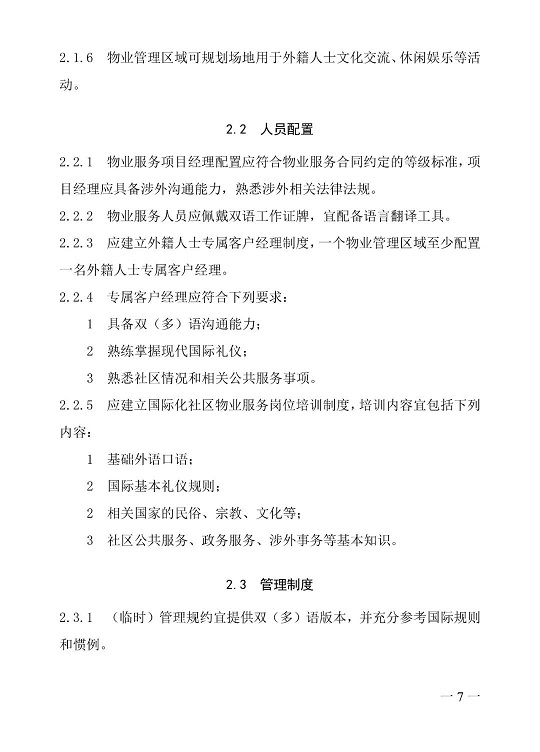 2.1.6 物业管理区域可规划场地用于外籍人士文化交流、休闲娱乐等活动。

2.2 人员配置

2.2.1 物业服务项目经理配置应符合物业服务合同约定的等级标准，项目经理应具备涉外沟通能力，熟悉涉外相关法律法规。

2.2.2 物业服务人员应佩戴双语工作证牌，宜配备语言翻译工具。

2.2.3 应建立外籍人士专属客户经理制度，一个物业管理区域至少配置一名外籍人士专属客户经理。

2.2.4 专属客户经理应符合下列要求：

1 具备双（多）语沟通能力；

2 熟练掌握现代国际礼仪；

3 熟悉社区情况和相关公共服务事项。

2.2.5 应建立国际化社区物业服务岗位培训制度，培训内容宜包括下列内容：

1 基础外语口语；

2 国际基本礼仪规则；

2 相关国家的民俗、宗教、文化等；

3 社区公共服务、政务服务、涉外事务等基本知识。

2.3 管理制度

2.3.1 （临时）管理规约宜提供双（多）语版本，并充分参考国际规则和惯例。

— 7 —